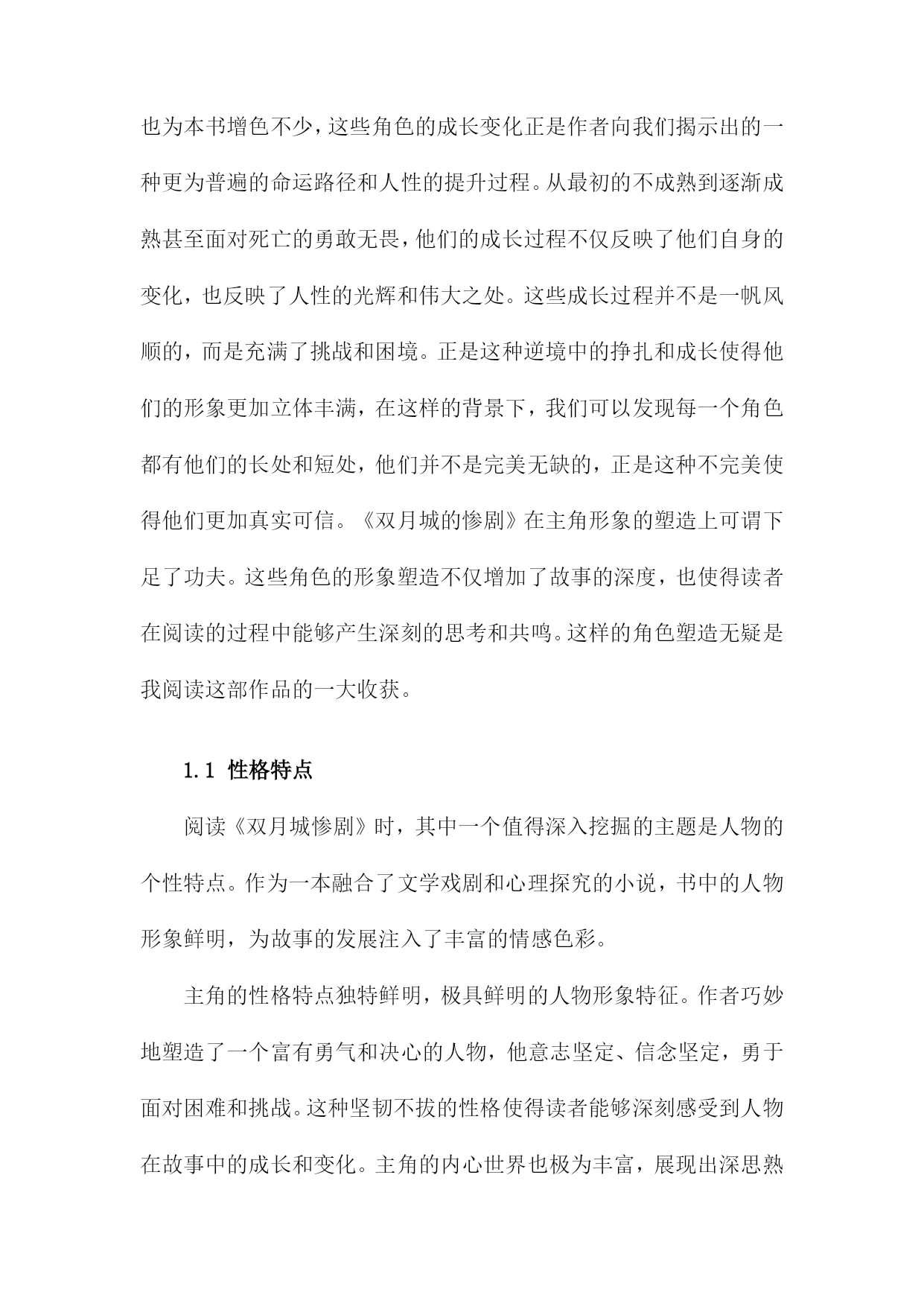 也为本书增色不少，这些角色的成长变化正是作者向我们揭示出的一种更为普遍的命运路径和人性的提升过程。从最初的不成熟到逐渐成熟甚至面对死亡的勇敢无畏，他们的成长过程不仅反映了他们自身的变化，也反映了人性的光辉和伟大之处。这些成长过程并不是一帆风顺的，而是充满了挑战和困境。正是这种逆境中的挣扎和成长使得他们的形象更加立体丰满，在这样的背景下，我们可以发现每一个角色都有他们的长处和短处，他们并不是完美无缺的，正是这种不完美使得他们更加真实可信。《双月城的惨剧》在主角形象的塑造上可谓下足了功夫。这些角色的形象塑造不仅增加了故事的深度，也使得读者在阅读的过程中能够产生深刻的思考和共鸣。这样的角色塑造无疑是我阅读这部作品的一大收获。

1.1 性格特点

阅读《双月城惨剧》时，其中一个值得深入挖掘的主题是人物的个性特点。作为一本融合了文学戏剧和心理探究的小说，书中的人物形象鲜明，为故事的发展注入了丰富的情感色彩。

主角的性格特点独特鲜明，极具鲜明的人物形象特征。作者巧妙地塑造了一个富有勇气和决心的人物，他意志坚定、信念坚定，勇于面对困难和挑战。这种坚韧不拔的性格使得读者能够深刻感受到人物在故事中的成长和变化。主角的内心世界也极为丰富，展现出深思熟